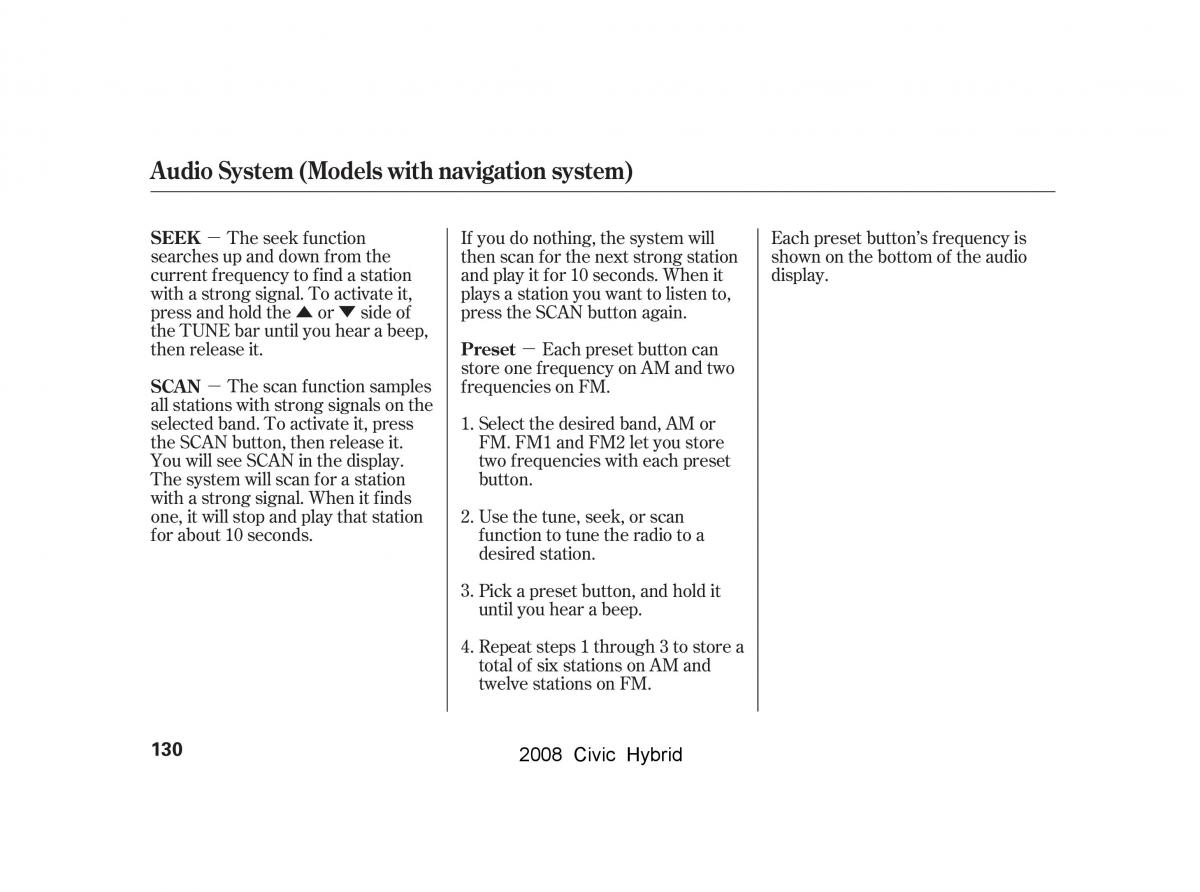 Audio System (Models with navigation system)

SEEK — The seek function searches up and down from the current frequency to find a station with a strong signal. To activate it, press and hold the ▲ or ▼ side of the TUNE bar until you hear a beep, then release it.

SCAN — The scan function samples all stations with strong signals on the selected band. To activate it, press the SCAN button, then release it. You will see SCAN in the display. The system will scan for a station with a strong signal. When it finds one, it will stop and play that station for about 10 seconds.

If you do nothing, the system will then scan for the next strong station and play it for 10 seconds. When it plays a station you want to listen to, press the SCAN button again.

Preset — Each preset button can store one frequency on AM and two frequencies on FM.

1. Select the desired band, AM or FM. FM1 and FM2 let you store two frequencies with each preset button.

2. Use the tune, seek, or scan function to tune the radio to a desired station.

3. Pick a preset button, and hold it until you hear a beep.

4. Repeat steps 1 through 3 to store a total of six stations on AM and twelve stations on FM.

Each preset button's frequency is shown on the bottom of the audio display.

130

2008 Civic Hybrid